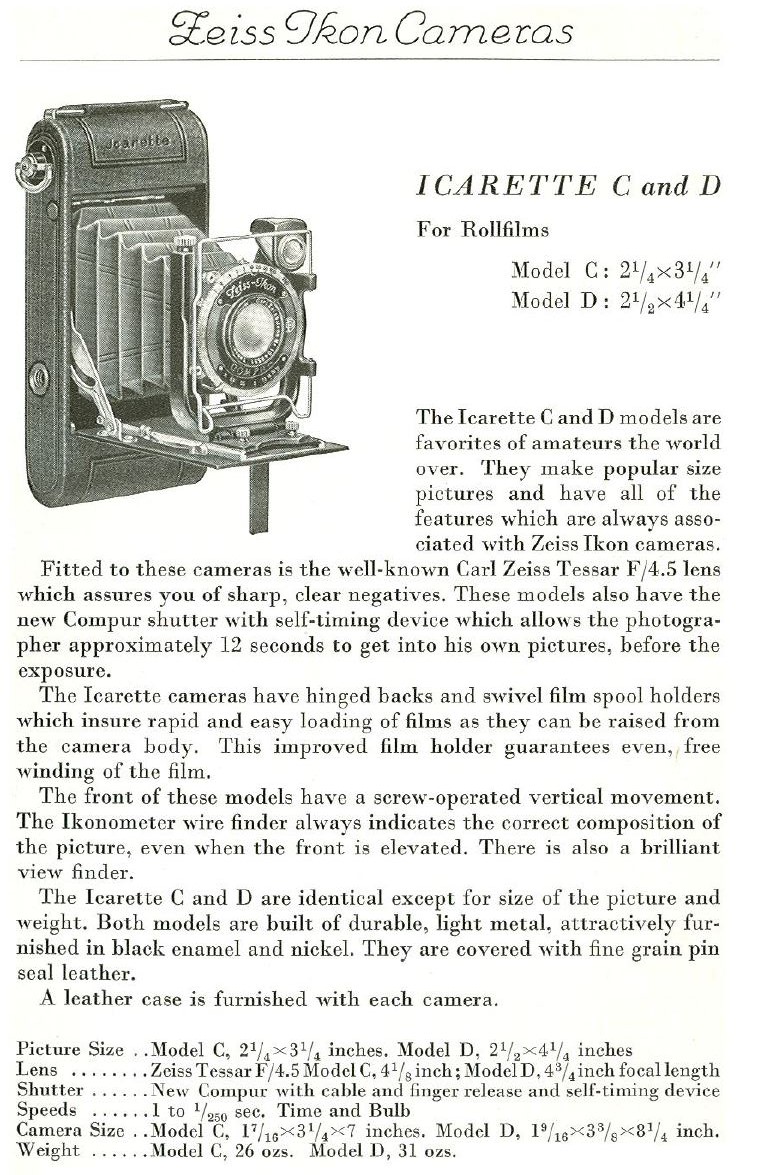 Zeiss Ikon Cameras

Icarette

Zeiss-Ikon

ICARETTE C and D

For Rollfilms

Model C: $2^1/_4 \times 3^1/_4$''
Model D: $2^1/_2 \times 4^1/_4$''

The Icarette C and D models are favorites of amateurs the world over. They make popular size pictures and have all of the features which are always associated with Zeiss Ikon cameras.

Fitted to these cameras is the well-known Carl Zeiss Tessar F/4.5 lens which assures you of sharp, clear negatives. These models also have the new Compur shutter with self-timing device which allows the photographer approximately 12 seconds to get into his own pictures, before the exposure.

The Icarette cameras have hinged backs and swivel film spool holders which insure rapid and easy loading of films as they can be raised from the camera body. This improved film holder guarantees even, free winding of the film.

The front of these models have a screw-operated vertical movement. The Ikonometer wire finder always indicates the correct composition of the picture, even when the front is elevated. There is also a brilliant view finder.

The Icarette C and D are identical except for size of the picture and weight. Both models are built of durable, light metal, attractively furnished in black enamel and nickel. They are covered with fine grain pin seal leather.

A leather case is furnished with each camera.

Picture Size . . Model C, $2^1/_4 \times 3^1/_4$ inches. Model D, $2^1/_2 \times 4^1/_4$ inches
Lens . . . . . . . . Zeiss Tessar F/4.5 Model C, $4^1/_8$ inch; Model D, $4^3/_4$ inch focal length
Shutter . . . . . . New Compur with cable and finger release and self-timing device
Speeds . . . . . . 1 to $^1/_{250}$ sec. Time and Bulb
Camera Size . . Model C, $1^7/_{16} \times 3^1/_4 \times 7$ inches. Model D, $1^9/_{16} \times 3^3/_8 \times 8^1/_4$ inch.
Weight . . . . . . Model C, 26 ozs. Model D, 31 ozs.